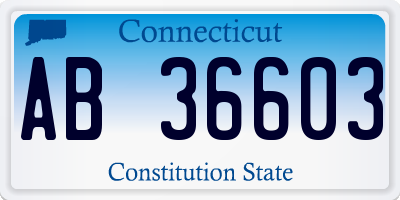 Connecticut

AB 36603

Constitution State